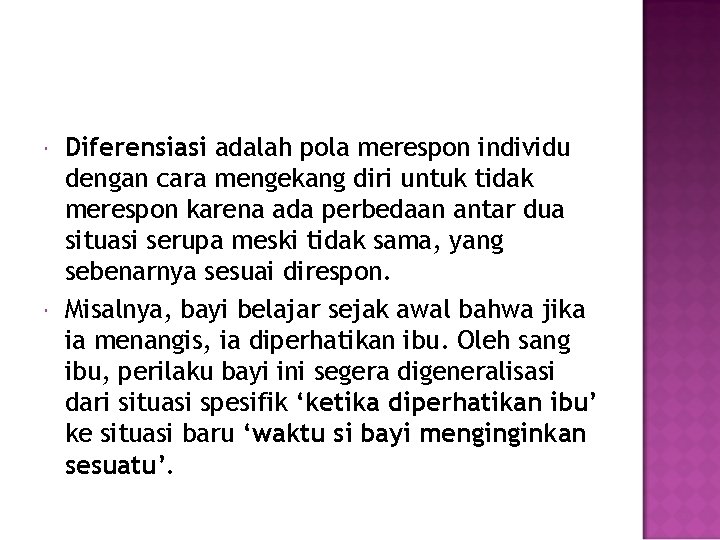 Diferensiasi adalah pola merespon individu dengan cara mengekang diri untuk tidak merespon karena ada perbedaan antar dua situasi serupa meski tidak sama, yang sebenarnya sesuai direspon.

Misalnya, bayi belajar sejak awal bahwa jika ia menangis, ia diperhatikan ibu. Oleh sang ibu, perilaku bayi ini segera digeneralisasi dari situasi spesifik ‘ketika diperhatikan ibu’ ke situasi baru ‘waktu si bayi menginginkan sesuatu’.